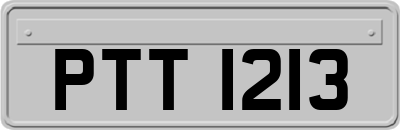 PTT 1213